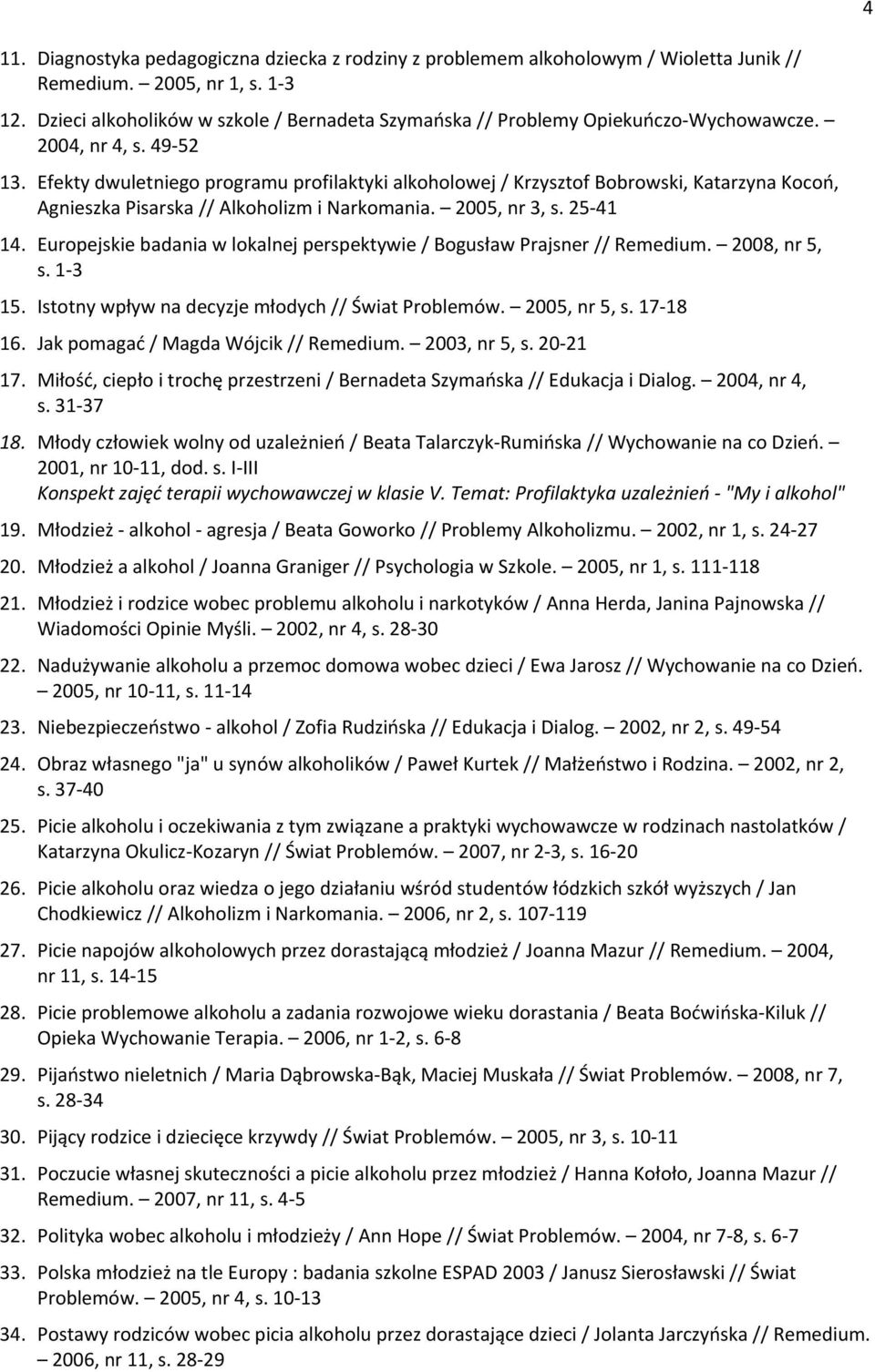 4

11. Diagnostyka pedagogiczna dziecka z rodziny z problemem alkoholowym / Wioletta Junik // Remedium. 2005, nr 1, s. 1-3

12. Dzieci alkoholików w szkole / Bernadeta Szymańska // Problemy Opiekuńczo-Wychowawcze. – 2004, nr 4, s. 49-52

13. Efekty dwuletniego programu profilaktyki alkoholowej / Krzysztof Bobrowski, Katarzyna Kocoń, Agnieszka Pisarska // Alkoholizm i Narkomania. – 2005, nr 3, s. 25-41

14. Europejskie badania w lokalnej perspektywie / Bogusław Prajsner // Remedium. – 2008, nr 5, s. 1-3

15. Istotny wpływ na decyzje młodych // Świat Problemów. – 2005, nr 5, s. 17-18

16. Jak pomagać / Magda Wójcik // Remedium. – 2003, nr 5, s. 20-21

17. Miłość, ciepło i trochę przestrzeni / Bernadeta Szymańska // Edukacja i Dialog. – 2004, nr 4, s. 31-37

18. Młody człowiek wolny od uzależnień / Beata Talarczyk-Rumińska // Wychowanie na co Dzień. – 2001, nr 10-11, dod. s. I-III
Konspekt zajęć terapii wychowawczej w klasie V. Temat: Profilaktyka uzależnień - "My i alkohol"

19. Młodzież - alkohol - agresja / Beata Goworko // Problemy Alkoholizmu. – 2002, nr 1, s. 24-27

20. Młodzież a alkohol / Joanna Graniger // Psychologia w Szkole. – 2005, nr 1, s. 111-118

21. Młodzież i rodzice wobec problemu alkoholu i narkotyków / Anna Herda, Janina Pajnowska // Wiadomości Opinie Myśli. – 2002, nr 4, s. 28-30

22. Nadużywanie alkoholu a przemoc domowa wobec dzieci / Ewa Jarosz // Wychowanie na co Dzień. – 2005, nr 10-11, s. 11-14

23. Niebezpieczeństwo - alkohol / Zofia Rudzińska // Edukacja i Dialog. – 2002, nr 2, s. 49-54

24. Obraz własnego "ja" u synów alkoholików / Paweł Kurtek // Małżeństwo i Rodzina. – 2002, nr 2, s. 37-40

25. Picie alkoholu i oczekiwania z tym związane a praktyki wychowawcze w rodzinach nastolatków / Katarzyna Okulicz-Kozaryn // Świat Problemów. – 2007, nr 2-3, s. 16-20

26. Picie alkoholu oraz wiedza o jego działaniu wśród studentów łódzkich szkół wyższych / Jan Chodkiewicz // Alkoholizm i Narkomania. – 2006, nr 2, s. 107-119

27. Picie napojów alkoholowych przez dorastającą młodzież / Joanna Mazur // Remedium. – 2004, nr 11, s. 14-15

28. Picie problemowe alkoholu a zadania rozwojowe wieku dorastania / Beata Boćwińska-Kiluk // Opieka Wychowanie Terapia. – 2006, nr 1-2, s. 6-8

29. Pijaństwo nieletnich / Maria Dąbrowska-Bąk, Maciej Muskała // Świat Problemów. – 2008, nr 7, s. 28-34

30. Pijący rodzice i dziecięce krzywdy // Świat Problemów. – 2005, nr 3, s. 10-11

31. Poczucie własnej skuteczności a picie alkoholu przez młodzież / Hanna Kołoło, Joanna Mazur // Remedium. – 2007, nr 11, s. 4-5

32. Polityka wobec alkoholu i młodzieży / Ann Hope // Świat Problemów. – 2004, nr 7-8, s. 6-7

33. Polska młodzież na tle Europy : badania szkolne ESPAD 2003 / Janusz Sierosławski // Świat Problemów. – 2005, nr 4, s. 10-13

34. Postawy rodziców wobec picia alkoholu przez dorastające dzieci / Jolanta Jarczyńska // Remedium. – 2006, nr 11, s. 28-29